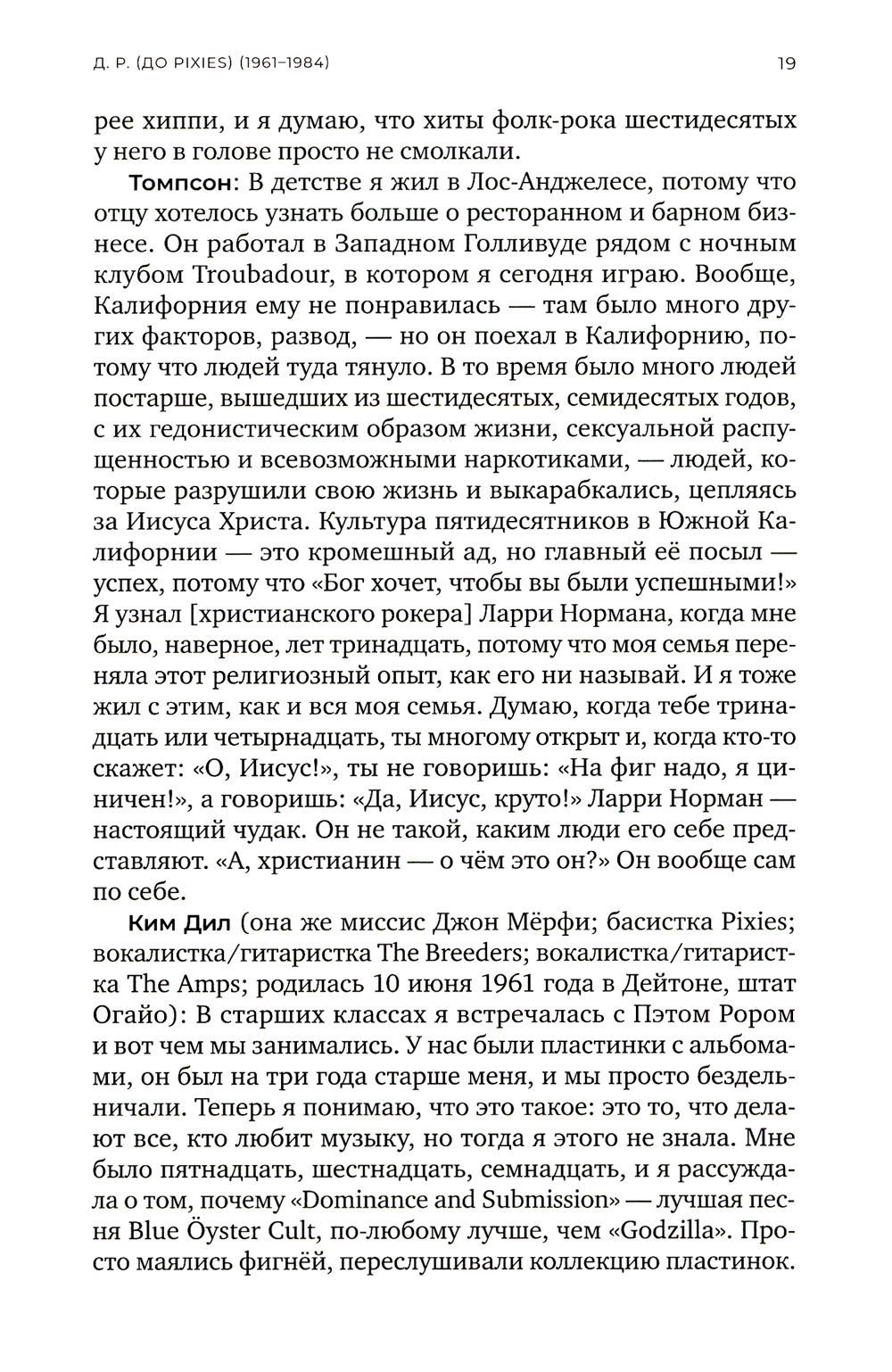 Д. Р. (ДО PIXIES) (1961–1984) 19

рее хиппи, и я думаю, что хиты фолк-рока шестидесятых у него в голове просто не смолкали.

Томпсон: В детстве я жил в Лос-Анджелесе, потому что отцу хотелось узнать больше о ресторанном и барном бизнесе. Он работал в Западном Голливуде рядом с ночным клубом Troubadour, в котором я сегодня играю. Вообще, Калифорния ему не понравилась — там было много других факторов, развод, — но он поехал в Калифорнию, потому что людей туда тянуло. В то время было много людей постарше, вышедших из шестидесятых, семидесятых годов, с их гедонистическим образом жизни, сексуальной распущенностью и всевозможными наркотиками, — людей, которые разрушили свою жизнь и выкарабкались, цепляясь за Иисуса Христа. Культура пятидесятников в Южной Калифорнии — это кромешный ад, но главный её посыл — успех, потому что «Бог хочет, чтобы вы были успешными!» Я узнал [христианского рокера] Ларри Нормана, когда мне было, наверное, лет тринадцать, потому что моя семья переняла этот религиозный опыт, как его ни называй. И я тоже жил с этим, как и вся моя семья. Думаю, когда тебе тринадцать или четырнадцать, ты многому открыт и, когда кто-то скажет: «О, Иисус!», ты не говоришь: «На фиг надо, я циничен!», а говоришь: «Да, Иисус, круто!» Ларри Норман — настоящий чудак. Он не такой, каким люди его себе представляют. «А, христианин — о чём это он?» Он вообще сам по себе.

Ким Дил (она же миссис Джон Мёрфи; басистка Pixies; вокалистка/гитаристка The Breeders; вокалистка/гитаристка The Amps; родилась 10 июня 1961 года в Дейтоне, штат Огайо): В старших классах я встречалась с Пэтом Рором и вот чем мы занимались. У нас были пластинки с альбомами, он был на три года старше меня, и мы просто бездельничали. Теперь я понимаю, что это такое: это то, что делают все, кто любит музыку, но тогда я этого не знала. Мне было пятнадцать, шестнадцать, семнадцать, и я рассуждала о том, почему «Dominance and Submission» — лучшая песня Blue Öyster Cult, по-любому лучше, чем «Godzilla». Просто маялись фигнёй, переслушивали коллекцию пластинок.